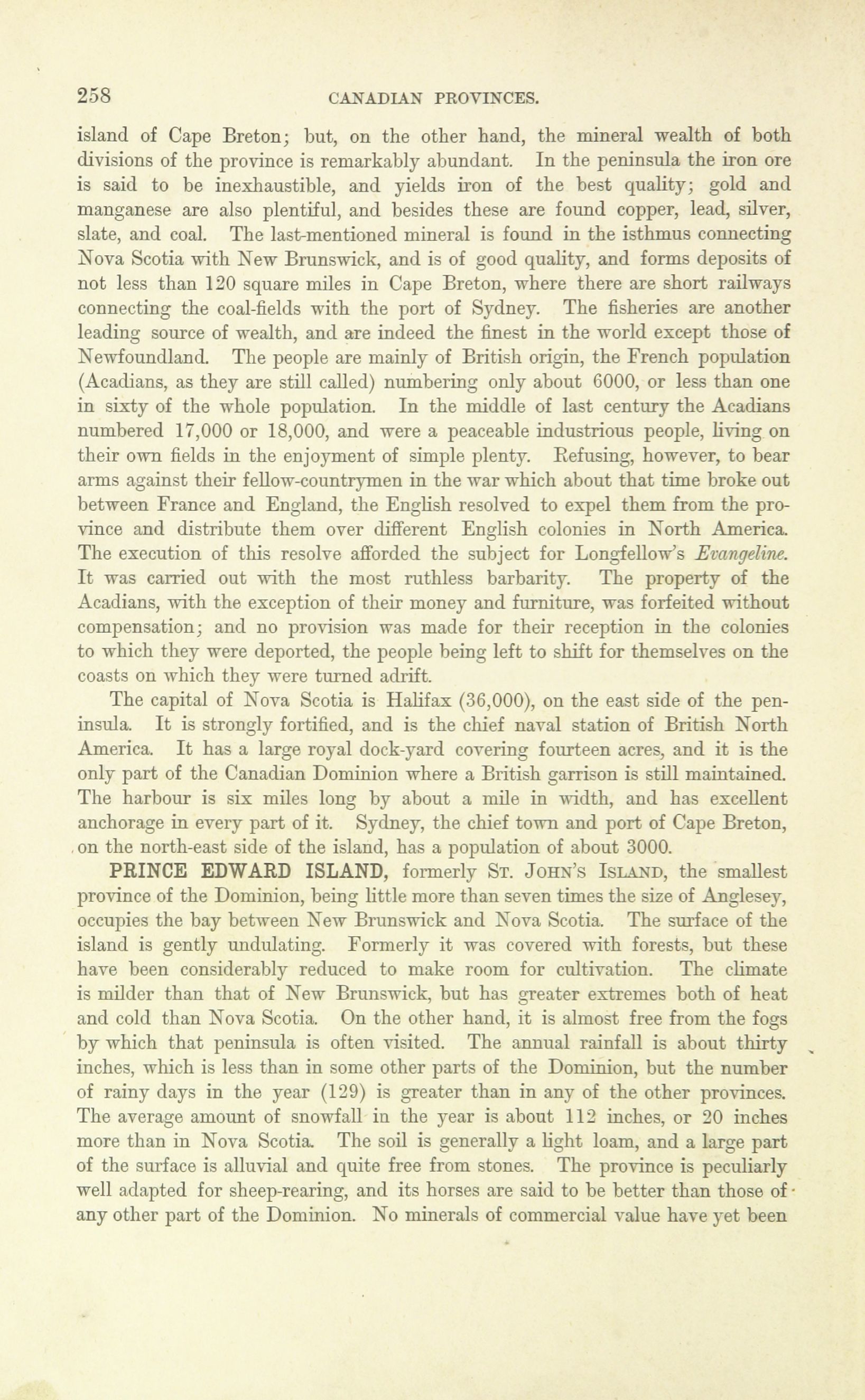 258 CANADIAN PROVINCES.

island of Cape Breton; but, on the other hand, the mineral wealth of both divisions of the province is remarkably abundant. In the peninsula the iron ore is said to be inexhaustible, and yields iron of the best quality; gold and manganese are also plentiful, and besides these are found copper, lead, silver, slate, and coal. The last-mentioned mineral is found in the isthmus connecting Nova Scotia with New Brunswick, and is of good quality, and forms deposits of not less than 120 square miles in Cape Breton, where there are short railways connecting the coal-fields with the port of Sydney. The fisheries are another leading source of wealth, and are indeed the finest in the world except those of Newfoundland. The people are mainly of British origin, the French population (Acadians, as they are still called) numbering only about 6000, or less than one in sixty of the whole population. In the middle of last century the Acadians numbered 17,000 or 18,000, and were a peaceable industrious people, living on their own fields in the enjoyment of simple plenty. Refusing, however, to bear arms against their fellow-countrymen in the war which about that time broke out between France and England, the English resolved to expel them from the province and distribute them over different English colonies in North America. The execution of this resolve afforded the subject for Longfellow's Evangeline. It was carried out with the most ruthless barbarity. The property of the Acadians, with the exception of their money and furniture, was forfeited without compensation; and no provision was made for their reception in the colonies to which they were deported, the people being left to shift for themselves on the coasts on which they were turned adrift.

The capital of Nova Scotia is Halifax (36,000), on the east side of the peninsula. It is strongly fortified, and is the chief naval station of British North America. It has a large royal dock-yard covering fourteen acres, and it is the only part of the Canadian Dominion where a British garrison is still maintained. The harbour is six miles long by about a mile in width, and has excellent anchorage in every part of it. Sydney, the chief town and port of Cape Breton, on the north-east side of the island, has a population of about 3000.

PRINCE EDWARD ISLAND, formerly St. John's Island, the smallest province of the Dominion, being little more than seven times the size of Anglesey, occupies the bay between New Brunswick and Nova Scotia. The surface of the island is gently undulating. Formerly it was covered with forests, but these have been considerably reduced to make room for cultivation. The climate is milder than that of New Brunswick, but has greater extremes both of heat and cold than Nova Scotia. On the other hand, it is almost free from the fogs by which that peninsula is often visited. The annual rainfall is about thirty inches, which is less than in some other parts of the Dominion, but the number of rainy days in the year (129) is greater than in any of the other provinces. The average amount of snowfall in the year is about 112 inches, or 20 inches more than in Nova Scotia. The soil is generally a light loam, and a large part of the surface is alluvial and quite free from stones. The province is peculiarly well adapted for sheep-rearing, and its horses are said to be better than those of any other part of the Dominion. No minerals of commercial value have yet been